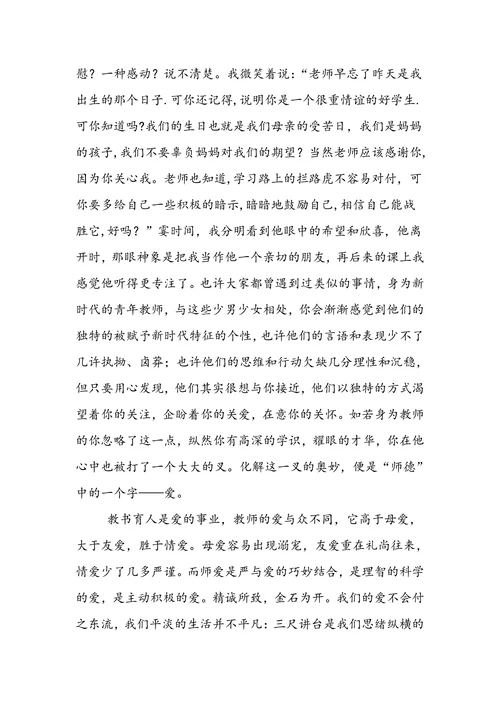 慰？一种感动？说不清楚。我微笑着说：“老师早忘了昨天是我出生的那个日子.可你还记得，说明你是一个很重情谊的好学生.可你知道吗?我们的生日也就是我们母亲的受苦日，我们是妈妈的孩子，我们不要辜负妈妈对我们的期望？当然老师应该感谢你，因为你关心我。老师也知道，学习路上的拦路虎不容易对付，可你要多给自己一些积极的暗示，暗暗地鼓励自己，相信自己能战胜它，好吗？”霎时间，我分明看到他眼中的希望和欣喜，他离开时，那眼神象是把我当作他一个亲切的朋友，再后来的课上我感觉他听得更专注了。也许大家都曾遇到过类似的事情，身为新时代的青年教师，与这些少男少女相处，你会渐渐感觉到他们的独特的被赋予新时代特征的个性，也许他们的言语和表现少不了几许执拗、卤莽；也许他们的思维和行动欠缺几分理性和沉稳，但只要用心发现，他们其实很想与你接近，他们以独特的方式渴望着你的关注，企盼着你的关爱，在意你的关怀。如若身为教师的你忽略了这一点，纵然你有高深的学识，耀眼的才华，你在他心中也被打了一个大大的叉。化解这一叉的奥妙，便是“师德”中的一个字——爱。

教书育人是爱的事业，教师的爱与众不同，它高于母爱，大于友爱，胜于情爱。母爱容易出现溺宠，友爱重在礼尚往来，情爱少了几多严谨。而师爱是严与爱的巧妙结合，是理智的科学的爱，是主动积极的爱。精诚所致，金石为开。我们的爱不会付之东流，我们平淡的生活并不平凡：三尺讲台是我们思绪纵横的